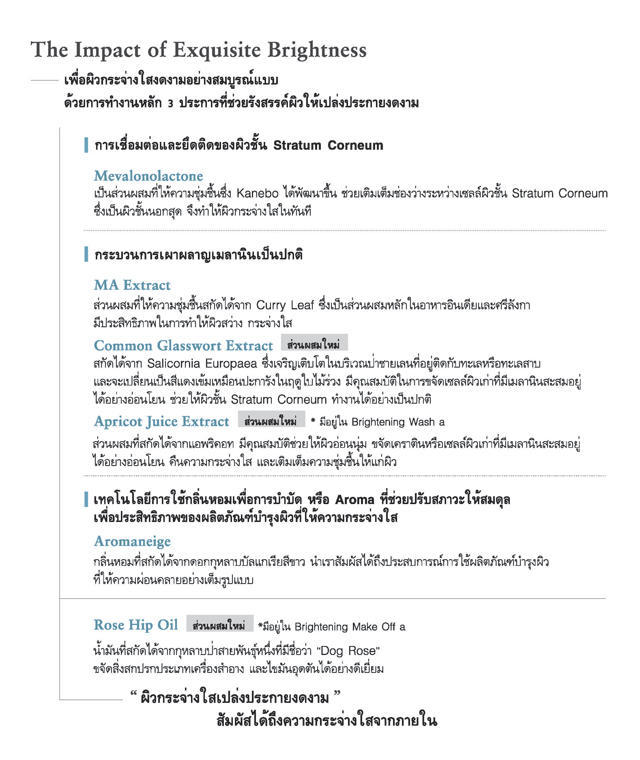 The Impact of Exquisite Brightness

เพื่อผิวกระจ่างใสงดงามอย่างสมบูรณ์แบบ
ด้วยการทำงานหลัก 3 ประการที่ช่วยรังสรรค์ผิวให้เปล่งประกายงดงาม

การเชื่อมต่อและยึดติดของผิวชั้น Stratum Corneum

Mevalonolactone
เป็นส่วนผสมที่ให้ความชุ่มชื้นซึ่ง Kanebo ได้พัฒนาขึ้น ช่วยเติมเต็มช่องว่างระหว่างเซลล์ผิวชั้น Stratum Corneum ซึ่งเป็นผิวชั้นนอกสุด จึงทำให้ผิวกระจ่างใสในทันที

กระบวนการเผาผลาญเมลานินเป็นปกติ

MA Extract
ส่วนผสมที่ให้ความชุ่มชื้นสกัดได้จาก Curry Leaf ซึ่งเป็นส่วนผสมหลักในอาหารอินเดียและศรีลังกา มีประสิทธิภาพในการทำให้ผิวสว่าง กระจ่างใส

Common Glasswort Extract ส่วนผสมใหม่
สกัดได้จาก Salicornia Europaea ซึ่งเจริญเติบโตในบริเวณป่าชายเลนที่อยู่ติดกับทะเลหรือทะเลสาบ และจะเปลี่ยนเป็นสีแดงเข้มเหมือนปะการังในฤดูใบไม้ร่วง มีคุณสมบัติในการขจัดเซลล์ผิวเก่าที่มีเมลานินสะสมอยู่ได้อย่างอ่อนโยน ช่วยให้ผิวชั้น Stratum Corneum ทำงานได้อย่างเป็นปกติ

Apricot Juice Extract ส่วนผสมใหม่ * มีอยู่ใน Brightening Wash a
ส่วนผสมที่สกัดได้จากแอพริคอท มีคุณสมบัติช่วยให้ผิวอ่อนนุ่ม ขจัดเคราตินหรือเซลล์ผิวเก่าที่มีเมลานินสะสมอยู่ได้อย่างอ่อนโยน คืนความกระจ่างใส และเติมเต็มความชุ่มชื้นให้แก่ผิว

เทคโนโลยีการใช้กลิ่นหอมเพื่อการบำบัด หรือ Aroma ที่ช่วยปรับสภาวะให้สมดุล เพื่อประสิทธิภาพของผลิตภัณฑ์บำรุงผิวที่ให้ความกระจ่างใส

Aromaneige
กลิ่นหอมที่สกัดได้จากดอกกุหลาบบัลแกเรียสีขาว นำเราสัมผัสได้ถึงประสบการณ์การใช้ผลิตภัณฑ์บำรุงผิวที่ให้ความผ่อนคลายอย่างเต็มรูปแบบ

Rose Hip Oil ส่วนผสมใหม่ *มีอยู่ใน Brightening Make Off a
น้ำมันที่สกัดได้จากกุหลาบป่าสายพันธุ์หนึ่งที่มีชื่อว่า "Dog Rose" ขจัดสิ่งสกปรกประเภทเครื่องสำอาง และไขมันอุดตันได้อย่างดีเยี่ยม

" ผิวกระจ่างใสเปล่งประกายงดงาม "
สัมผัสได้ถึงความกระจ่างใสจากภายใน